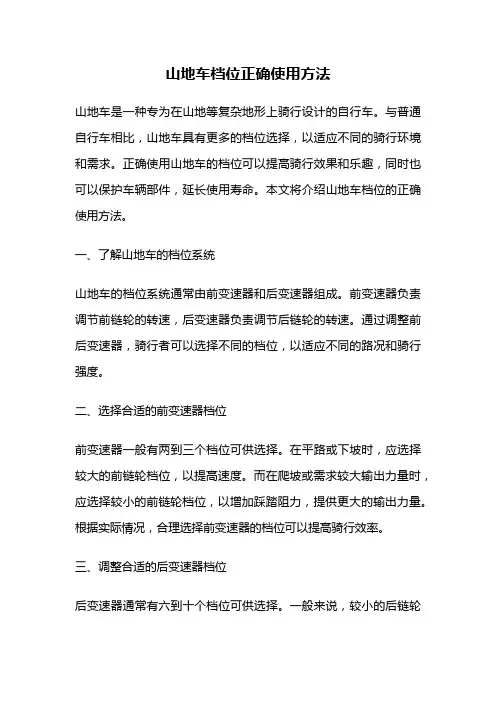 山地车档位正确使用方法

山地车是一种专为在山地等复杂地形上骑行设计的自行车。与普通自行车相比，山地车具有更多的档位选择，以适应不同的骑行环境和需求。正确使用山地车的档位可以提高骑行效果和乐趣，同时也可以保护车辆部件，延长使用寿命。本文将介绍山地车档位的正确使用方法。

一、了解山地车的档位系统

山地车的档位系统通常由前变速器和后变速器组成。前变速器负责调节前链轮的转速，后变速器负责调节后链轮的转速。通过调整前后变速器，骑行者可以选择不同的档位，以适应不同的路况和骑行强度。

二、选择合适的前变速器档位

前变速器一般有两到三个档位可供选择。在平路或下坡时，应选择较大的前链轮档位，以提高速度。而在爬坡或需求较大输出力量时，应选择较小的前链轮档位，以增加踩踏阻力，提供更大的输出力量。根据实际情况，合理选择前变速器的档位可以提高骑行效率。

三、调整合适的后变速器档位

后变速器通常有六到十个档位可供选择。一般来说，较小的后链轮